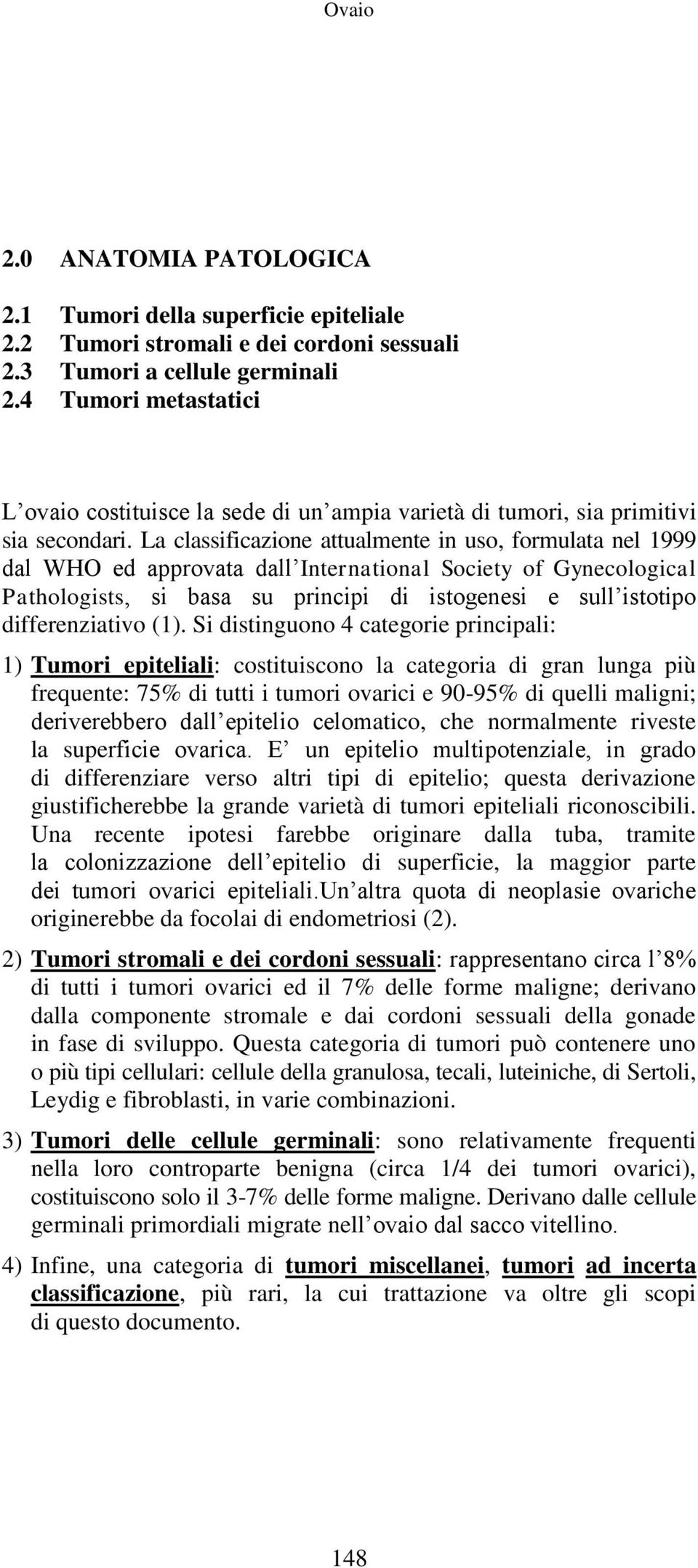 Ovaio

2.0 ANATOMIA PATOLOGICA

2.1 Tumori della superficie epiteliale
2.2 Tumori stromali e dei cordoni sessuali
2.3 Tumori a cellule germinali
2.4 Tumori metastatici

L’ovaio costituisce la sede di un’ampia varietà di tumori, sia primitivi sia secondari. La classificazione attualmente in uso, formulata nel 1999 dal WHO ed approvata dall’International Society of Gynecological Pathologists, si basa su principi di istogenesi e sull’istotipo differenziativo (1). Si distinguono 4 categorie principali:

1) Tumori epiteliali: costituiscono la categoria di gran lunga più frequente: 75% di tutti i tumori ovarici e 90-95% di quelli maligni; deriverebbero dall’epitelio celomatico, che normalmente riveste la superficie ovarica. E’ un epitelio multipotenziale, in grado di differenziare verso altri tipi di epitelio; questa derivazione giustificherebbe la grande varietà di tumori epiteliali riconoscibili. Una recente ipotesi farebbe originare dalla tuba, tramite la colonizzazione dell’epitelio di superficie, la maggior parte dei tumori ovarici epiteliali.Un’altra quota di neoplasie ovariche originerebbe da focolai di endometriosi (2).

2) Tumori stromali e dei cordoni sessuali: rappresentano circa l’8% di tutti i tumori ovarici ed il 7% delle forme maligne; derivano dalla componente stromale e dai cordoni sessuali della gonade in fase di sviluppo. Questa categoria di tumori può contenere uno o più tipi cellulari: cellule della granulosa, tecali, luteiniche, di Sertoli, Leydig e fibroblasti, in varie combinazioni.

3) Tumori delle cellule germinali: sono relativamente frequenti nella loro controparte benigna (circa 1/4 dei tumori ovarici), costituiscono solo il 3-7% delle forme maligne. Derivano dalle cellule germinali primordiali migrate nell’ovaio dal sacco vitellino.

4) Infine, una categoria di tumori miscellanei, tumori ad incerta classificazione, più rari, la cui trattazione va oltre gli scopi di questo documento.

148